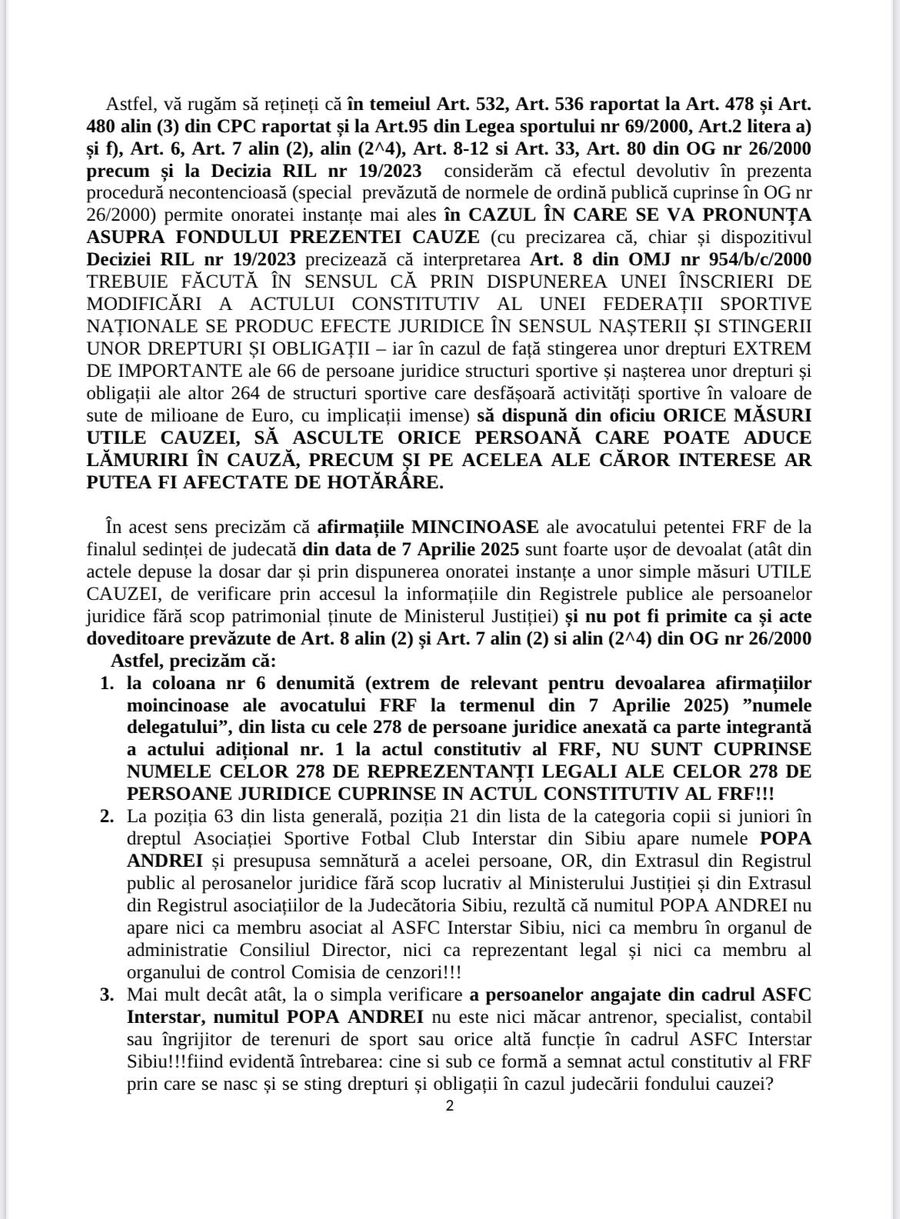 Astfel, vă rugăm să rețineți că în temeiul Art. 532, Art. 536 raportat la Art. 478 și Art. 480 alin (3) din CPC raportat și la Art.95 din Legea sportului nr 69/2000, Art.2 litera a) și f), Art. 6, Art. 7 alin (2), alin (2^4), Art. 8-12 si Art. 33, Art. 80 din OG nr 26/2000 precum și la Decizia RIL nr 19/2023 considerăm că efectul devolutiv în prezenta procedură necontencioasă (special prevăzută de normele de ordină publică cuprinse în OG nr 26/2000) permite onoratei instanțe mai ales în CAZUL ÎN CARE SE VA PRONUNȚA ASUPRA FONDULUI PREZENTEI CAUZE (cu precizarea că, chiar și dispozitivul Deciziei RIL nr 19/2023 precizează că interpretarea Art. 8 din OMJ nr 954/b/c/2000 TREBUIE FĂCUTĂ ÎN SENSUL CĂ PRIN DISPUNEREA UNEI ÎNSCRIERI DE MODIFICĂRI A ACTULUI CONSTITUTIV AL UNEI FEDERAȚII SPORTIVE NAȚIONALE SE PRODUC EFECTE JURIDICE ÎN SENSUL NAȘTERII ȘI STINGERII UNOR DREPTURI ȘI OBLIGAȚII – iar în cazul de față stingerea unor drepturi EXTREM DE IMPORTANTE ale 66 de persoane juridice structuri sportive și nașterea unor drepturi și obligații ale altor 264 de structuri sportive care desfășoară activități sportive în valoare de sute de milioane de Euro, cu implicații imense) să dispună din oficiu ORICE MĂSURI UTILE CAUZEI, SĂ ASCULTE ORICE PERSOANĂ CARE POATE ADUCE LĂMURIRI ÎN CAUZĂ, PRECUM ȘI PE ACELEA ALE CĂROR INTERESE AR PUTEA FI AFECTATE DE HOTĂRÂRE.

În acest sens precizăm că afirmațiile MINCINOASE ale avocatului petentei FRF de la finalul sedinței de judecată din data de 7 Aprilie 2025 sunt foarte ușor de devoalat (atât din actele depuse la dosar dar și prin dispunerea onoratei instanțe a unor simple măsuri UTILE CAUZEI, de verificare prin accesul la informațiile din Registrele publice ale persoanelor juridice fără scop patrimonial ținute de Ministerul Justiției) și nu pot fi primite ca și acte doveditoare prevăzute de Art. 8 alin (2) și Art. 7 alin (2) si alin (2^4) din OG nr 26/2000

Astfel, precizăm că:

1. la coloana nr 6 denumită (extrem de relevant pentru devoalarea afirmațiilor moincinoase ale avocatului FRF la termenul din 7 Aprilie 2025) "numele delegatului", din lista cu cele 278 de persoane juridice anexată ca parte integrantă a actului adițional nr. 1 la actul constitutiv al FRF, NU SUNT CUPRINSE NUMELE CELOR 278 DE REPREZENTANȚI LEGALI ALE CELOR 278 DE PERSOANE JURIDICE CUPRINSE ÎN ACTUL CONSTITUTIV AL FRF!!!

2. La poziția 63 din lista generală, poziția 21 din lista de la categoria copii si juniori în dreptul Asociației Sportive Fotbal Club Interstar din Sibiu apare numele POPA ANDREI și presupusa semnătură a acelei persoane, OR, din Extrasul din Registrul public al perosanelor juridice fără scop lucrativ al Ministerului Justiției și din Extrasul din Registrul asociațiilor de la Judecătoria Sibiu, rezultă că numitul POPA ANDREI nu apare nici ca membru asociat al ASFC Interstar Sibiu, nici ca membru în organul de administratie Consiliul Director, nici ca reprezentant legal și nici ca membru al organului de control Comisia de cenzori!!!

3. Mai mult decât atât, la o simpla verificare a persoanelor angajate din cadrul ASFC Interstar, numitul POPA ANDREI nu este nici măcar antrenor, specialist, contabil sau îngrijitor de terenuri de sport sau orice altă funcție în cadrul ASFC Interstar Sibiu!!!fiind evidentă întrebarea: cine si sub ce formă a semnat actul constitutiv al FRF prin care se nasc și se sting drepturi și obligații în cazul judecării fondului cauzei?

2